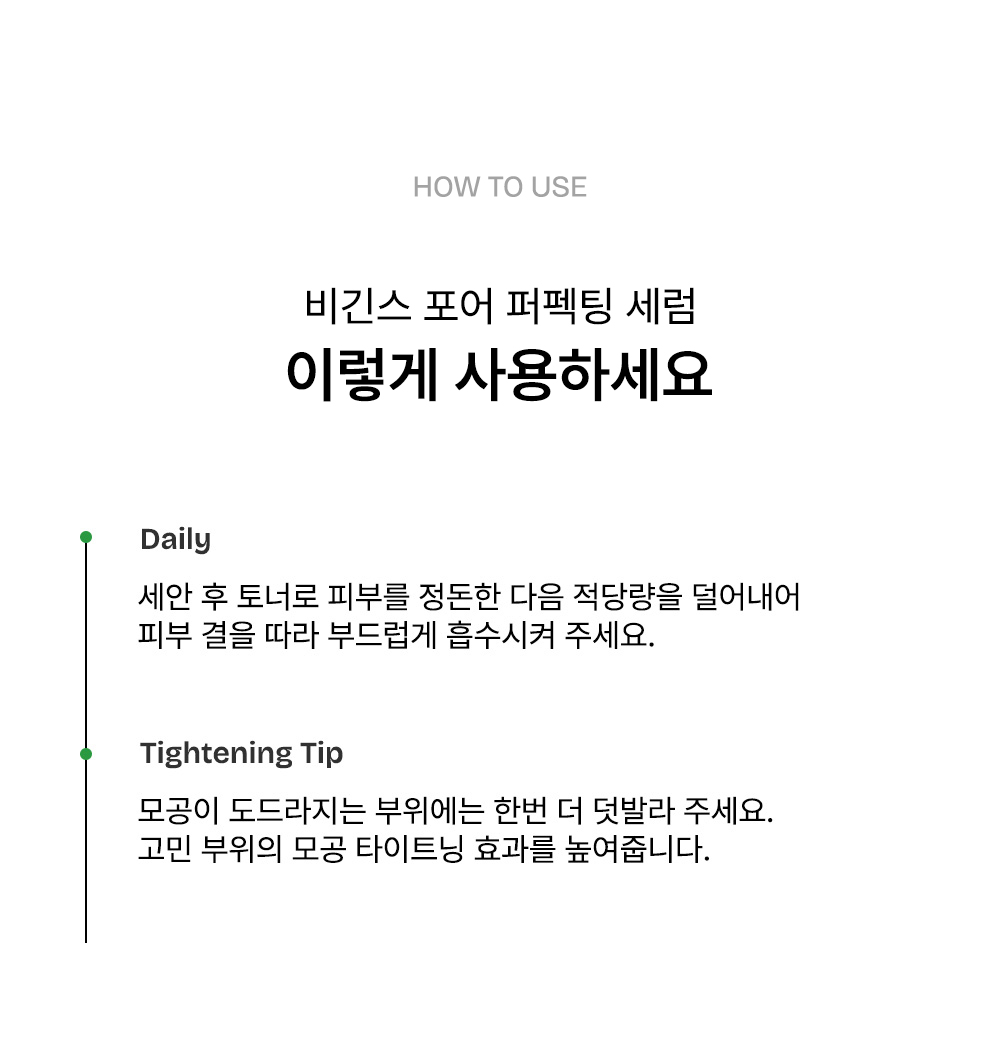 HOW TO USE

비긴스 포어 퍼펙팅 세럼
이렇게 사용하세요

Daily

세안 후 토너로 피부를 정돈한 다음 적당량을 덜어내어 피부 결을 따라 부드럽게 흡수시켜 주세요.

Tightening Tip

모공이 도드라지는 부위에는 한번 더 덧발라 주세요. 고민 부위의 모공 타이트닝 효과를 높여줍니다.